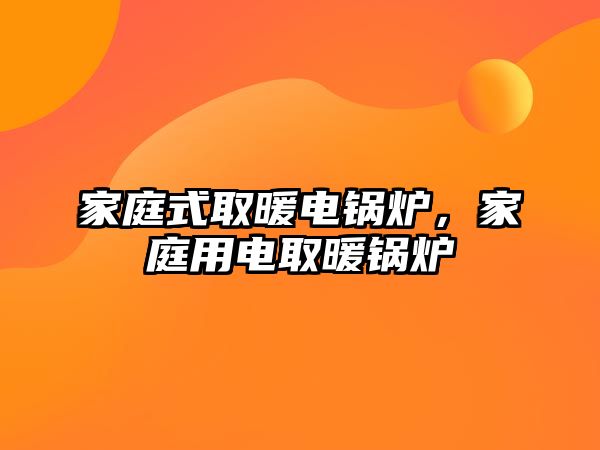 家庭式取暖电锅炉，家庭用电取暖锅炉